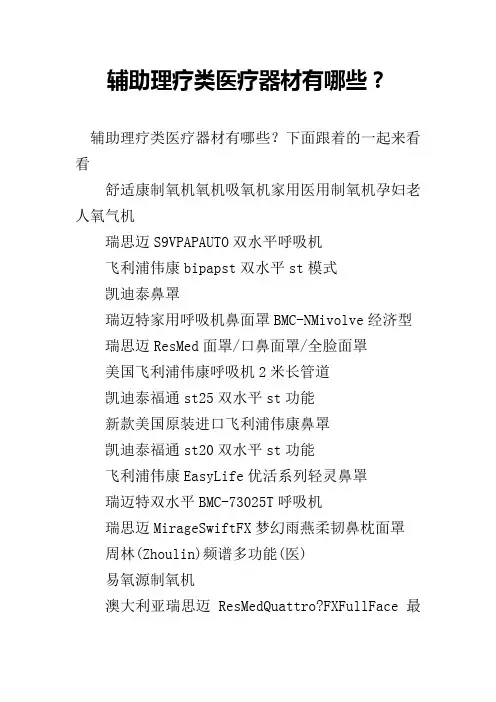 辅助理疗类医疗器材有哪些？

辅助理疗类医疗器材有哪些？下面跟着的一起来看看

舒适康制氧机氧机吸氧机家用医用制氧机孕妇老人氧气机

瑞思迈 S9VPAPAUTO 双水平呼吸机

飞利浦伟康 bipapst 双水平 st 模式

凯迪泰鼻罩

瑞迈特家用呼吸机鼻面罩 BMC-NMivolve 经济型

瑞思迈 ResMed 面罩/口鼻面罩/全脸面罩

美国飞利浦伟康呼吸机 2 米长管道

凯迪泰福通 st25 双水平 st 功能

新款美国原装进口飞利浦伟康鼻罩

凯迪泰福通 st20 双水平 st 功能

飞利浦伟康 EasyLife 优活系列轻灵鼻罩

瑞迈特双水平 BMC-73025T 呼吸机

瑞思迈 MirageSwiftFX 梦幻雨燕柔韧鼻枕面罩

周林(Zhoulin)频谱多功能(医)

易氧源制氧机

澳大利亚瑞思迈 ResMedQuattro?FXFullFace 最